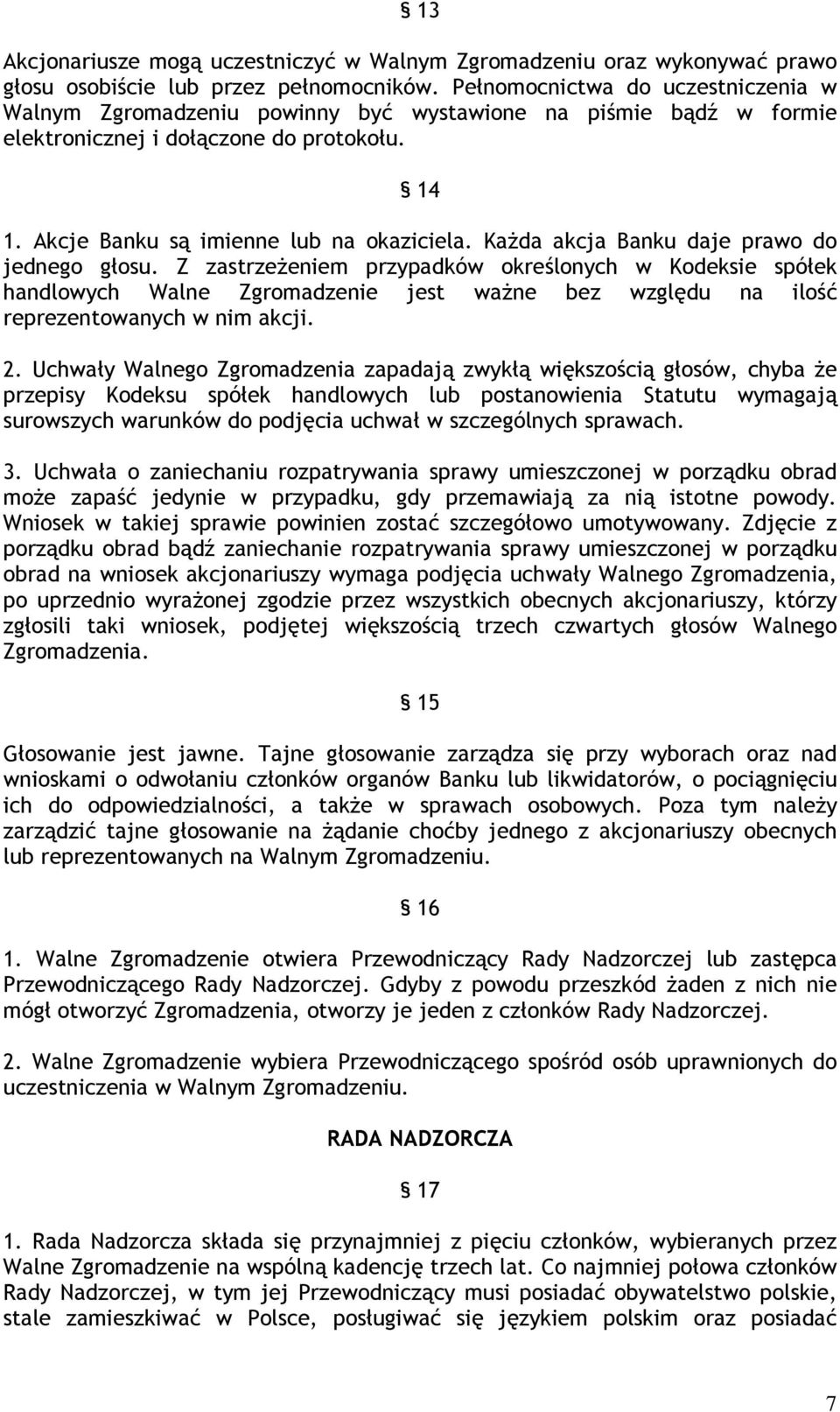 § 13

Akcjonariusze mogą uczestniczyć w Walnym Zgromadzeniu oraz wykonywać prawo głosu osobiście lub przez pełnomocników. Pełnomocnictwa do uczestniczenia w Walnym Zgromadzeniu powinny być wystawione na piśmie bądź w formie elektronicznej i dołączone do protokołu.

§ 14

1. Akcje Banku są imienne lub na okaziciela. Każda akcja Banku daje prawo do jednego głosu. Z zastrzeżeniem przypadków określonych w Kodeksie spółek handlowych Walne Zgromadzenie jest ważne bez względu na ilość reprezentowanych w nim akcji.

2. Uchwały Walnego Zgromadzenia zapadają zwykłą większością głosów, chyba że przepisy Kodeksu spółek handlowych lub postanowienia Statutu wymagają surowszych warunków do podjęcia uchwał w szczególnych sprawach.

3. Uchwała o zaniechaniu rozpatrywania sprawy umieszczonej w porządku obrad może zapaść jedynie w przypadku, gdy przemawiają za nią istotne powody. Wniosek w takiej sprawie powinien zostać szczegółowo umotywowany. Zdjęcie z porządku obrad bądź zaniechanie rozpatrywania sprawy umieszczonej w porządku obrad na wniosek akcjonariuszy wymaga podjęcia uchwały Walnego Zgromadzenia, po uprzednio wyrażonej zgodzie przez wszystkich obecnych akcjonariuszy, którzy zgłosili taki wniosek, podjętej większością trzech czwartych głosów Walnego Zgromadzenia.

§ 15

Głosowanie jest jawne. Tajne głosowanie zarządza się przy wyborach oraz nad wnioskami o odwołaniu członków organów Banku lub likwidatorów, o pociągnięciu ich do odpowiedzialności, a także w sprawach osobowych. Poza tym należy zarządzić tajne głosowanie na żądanie choćby jednego z akcjonariuszy obecnych lub reprezentowanych na Walnym Zgromadzeniu.

§ 16

1. Walne Zgromadzenie otwiera Przewodniczący Rady Nadzorczej lub zastępca Przewodniczącego Rady Nadzorczej. Gdyby z powodu przeszkód żaden z nich nie mógł otworzyć Zgromadzenia, otworzy je jeden z członków Rady Nadzorczej.

2. Walne Zgromadzenie wybiera Przewodniczącego spośród osób uprawnionych do uczestniczenia w Walnym Zgromadzeniu.

RADA NADZORCZA

§ 17

1. Rada Nadzorcza składa się przynajmniej z pięciu członków, wybieranych przez Walne Zgromadzenie na wspólną kadencję trzech lat. Co najmniej połowa członków Rady Nadzorczej, w tym jej Przewodniczący musi posiadać obywatelstwo polskie, stale zamieszkiwać w Polsce, posługiwać się językiem polskim oraz posiadać

7